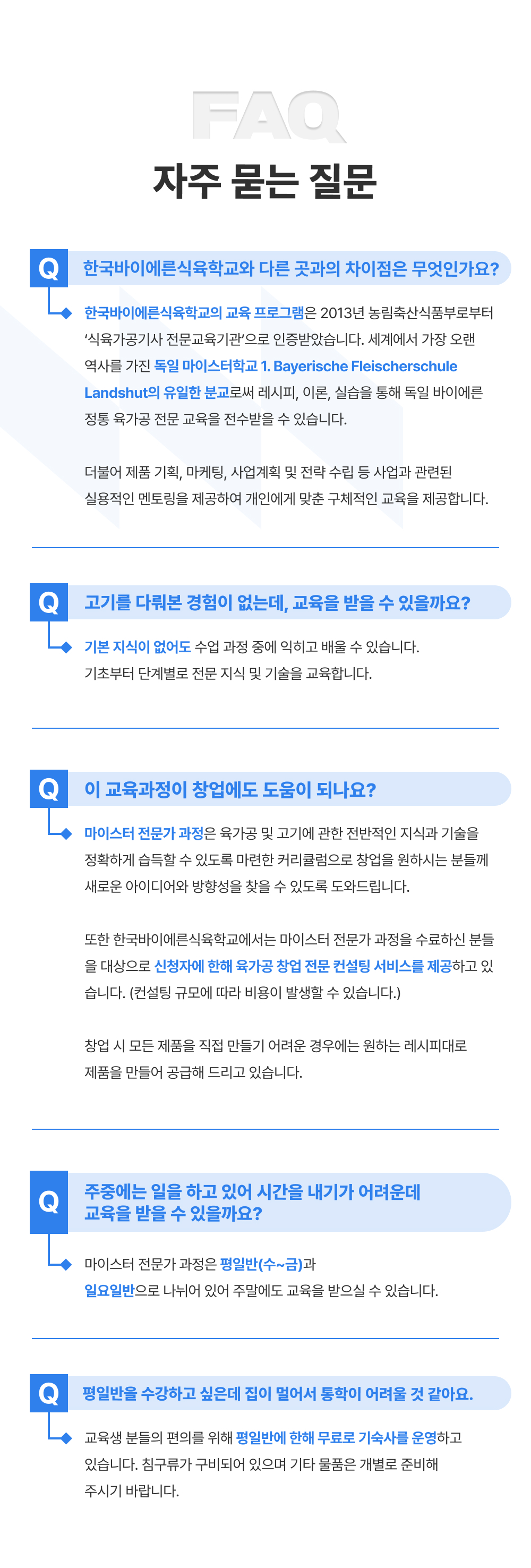 FAQ

자주 묻는 질문

Q

한국바이에른식육학교와 다른 곳과의 차이점은 무엇인가요?

한국바이에른식육학교의 교육 프로그램은 2013년 농림축산식품부로부터 '식육가공기사 전문교육기관'으로 인증받았습니다. 세계에서 가장 오랜 역사를 가진 독일 마이스터학교 1. Bayerische Fleischerschule Landshut의 유일한 분교로써 레시피, 이론, 실습을 통해 독일 바이에른 정통 육가공 전문 교육을 전수받을 수 있습니다.

더불어 제품 기획, 마케팅, 사업계획 및 전략 수립 등 사업과 관련된 실용적인 멘토링을 제공하여 개인에게 맞춘 구체적인 교육을 제공합니다.

Q

고기를 다뤄본 경험이 없는데, 교육을 받을 수 있을까요?

기본 지식이 없어도 수업 과정 중에 익히고 배울 수 있습니다.
기초부터 단계별로 전문 지식 및 기술을 교육합니다.

Q

이 교육과정이 창업에도 도움이 되나요?

마이스터 전문가 과정은 육가공 및 고기에 관한 전반적인 지식과 기술을 정확하게 습득할 수 있도록 마련한 커리큘럼으로 창업을 원하시는 분들께 새로운 아이디어와 방향성을 찾을 수 있도록 도와드립니다.

또한 한국바이에른식육학교에서는 마이스터 전문가 과정을 수료하신 분들을 대상으로 신청자에 한해 육가공 창업 전문 컨설팅 서비스를 제공하고 있습니다. (컨설팅 규모에 따라 비용이 발생할 수 있습니다.)

창업 시 모든 제품을 직접 만들기 어려운 경우에는 원하는 레시피대로 제품을 만들어 공급해 드리고 있습니다.

Q

주중에는 일을 하고 있어 시간을 내기가 어려운데
교육을 받을 수 있을까요?

마이스터 전문가 과정은 평일반(수~금)과
일요일반으로 나뉘어 있어 주말에도 교육을 받으실 수 있습니다.

Q

평일반을 수강하고 싶은데 집이 멀어서 통학이 어려울 것 같아요.

교육생 분들의 편의를 위해 평일반에 한해 무료로 기숙사를 운영하고
있습니다. 침구류가 구비되어 있으며 기타 물품은 개별로 준비해
주시기 바랍니다.